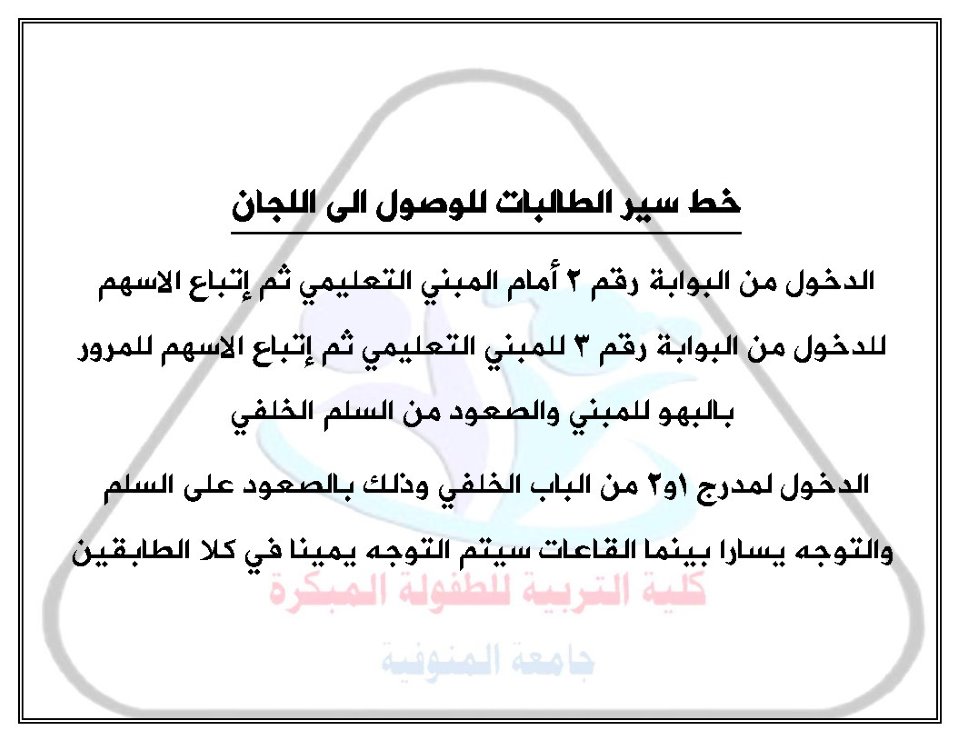 خط سير الطالبات للوصول الى اللجان

الدخول من البوابة رقم ٢ أمام المبني التعليمي ثم إتباع الاسهم

للدخول من البوابة رقم ٣ للمبني التعليمي ثم إتباع الاسهم للمرور بالبهو للمبني والصعود من السلم الخلفي

الدخول لمدرج ١و٢ من الباب الخلفي وذلك بالصعود على السلم والتوجه يسارا بينما القاعات سيتم التوجه يمينا في كلا الطابقين

كلية التربية للطفولة المبكرة

جامعة المنوفية